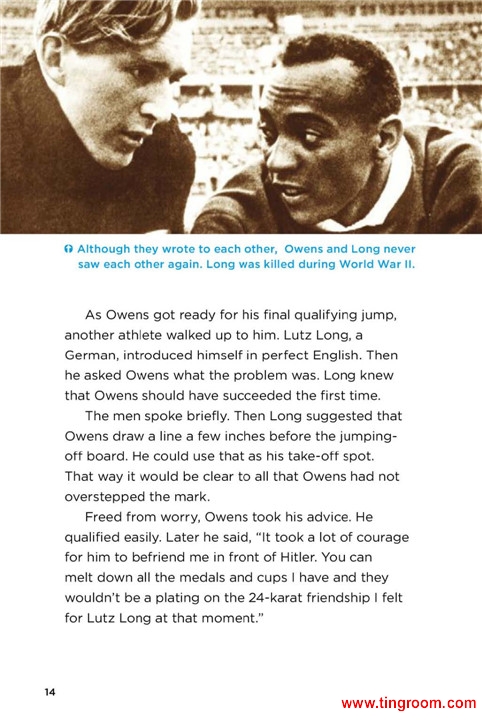 Although they wrote to each other, Owens and Long never saw each other again. Long was killed during World War II.

As Owens got ready for his final qualifying jump, another athlete walked up to him. Lutz Long, a German, introduced himself in perfect English. Then he asked Owens what the problem was. Long knew that Owens should have succeeded the first time.

The men spoke briefly. Then Long suggested that Owens draw a line a few inches before the jumping-off board. He could use that as his take-off spot. That way it would be clear to all that Owens had not overstepped the mark.

Freed from worry, Owens took his advice. He qualified easily. Later he said, "It took a lot of courage for him to befriend me in front of Hitler. You can melt down all the medals and cups I have and they wouldn't be a plating on the 24-karat friendship I felt for Lutz Long at that moment."

14

www.tingroom.com